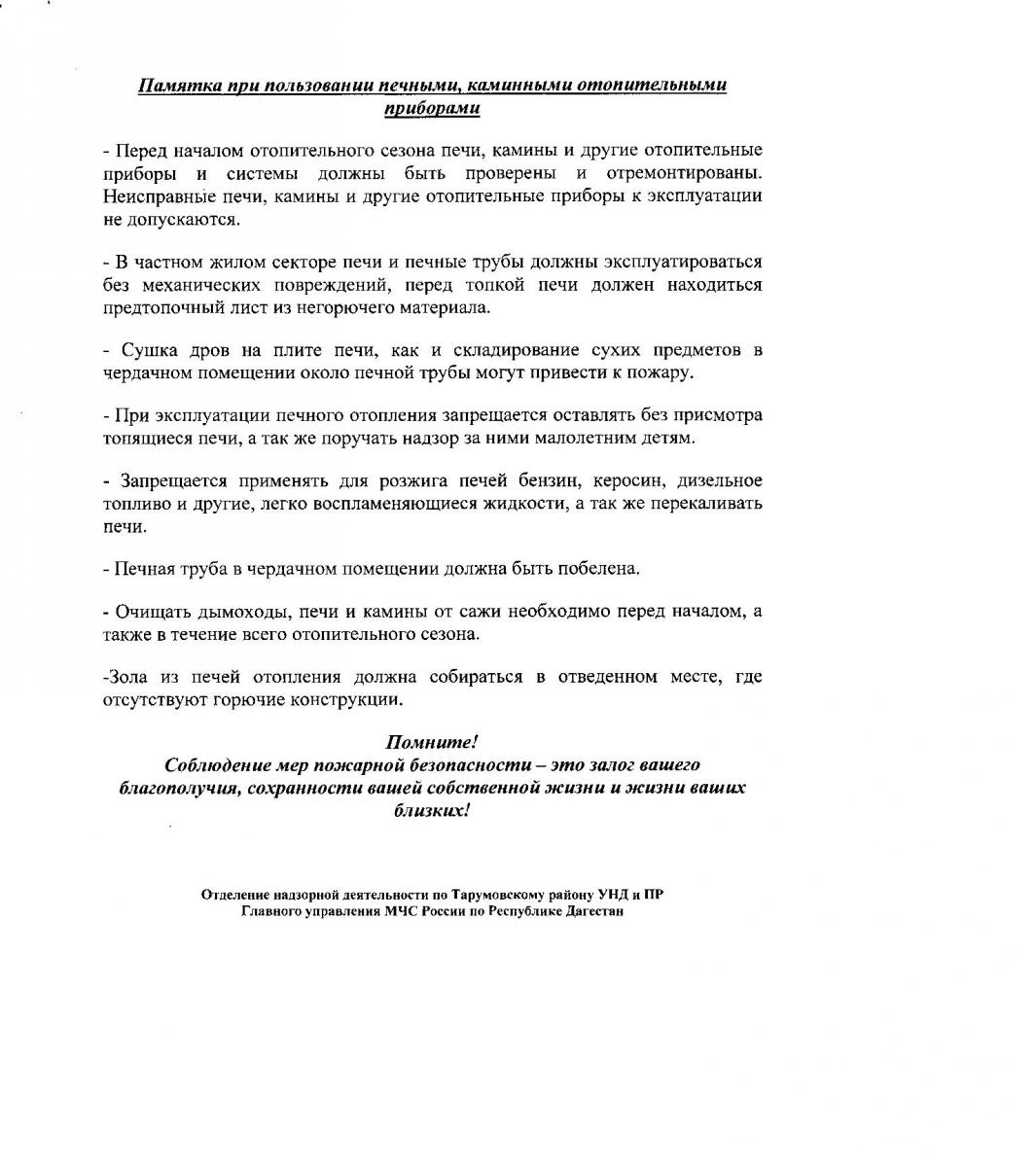 Памятка при пользовании печными, каминными отопительными приборами

- Перед началом отопительного сезона печи, камины и другие отопительные приборы и системы должны быть проверены и отремонтированы. Неисправные печи, камины и другие отопительные приборы к эксплуатации не допускаются.

- В частном жилом секторе печи и печные трубы должны эксплуатироваться без механических повреждений, перед топкой печи должен находиться предтопочный лист из негорючего материала.

- Сушка дров на плите печи, как и складирование сухих предметов в чердачном помещении около печной трубы могут привести к пожару.

- При эксплуатации печного отопления запрещается оставлять без присмотра топящиеся печи, а так же поручать надзор за ними малолетним детям.

- Запрещается применять для розжига печей бензин, керосин, дизельное топливо и другие, легко воспламеняющиеся жидкости, а так же перекаливать печи.

- Печная труба в чердачном помещении должна быть побелена.

- Очищать дымоходы, печи и камины от сажи необходимо перед началом, а также в течение всего отопительного сезона.

-Зола из печей отопления должна собираться в отведенном месте, где отсутствуют горючие конструкции.

Помните!
Соблюдение мер пожарной безопасности – это залог вашего благополучия, сохранности вашей собственной жизни и жизни ваших близких!

Отделение надзорной деятельности по Тарумовскому району УНД и ПР
Главного управления МЧС России по Республике Дагестан